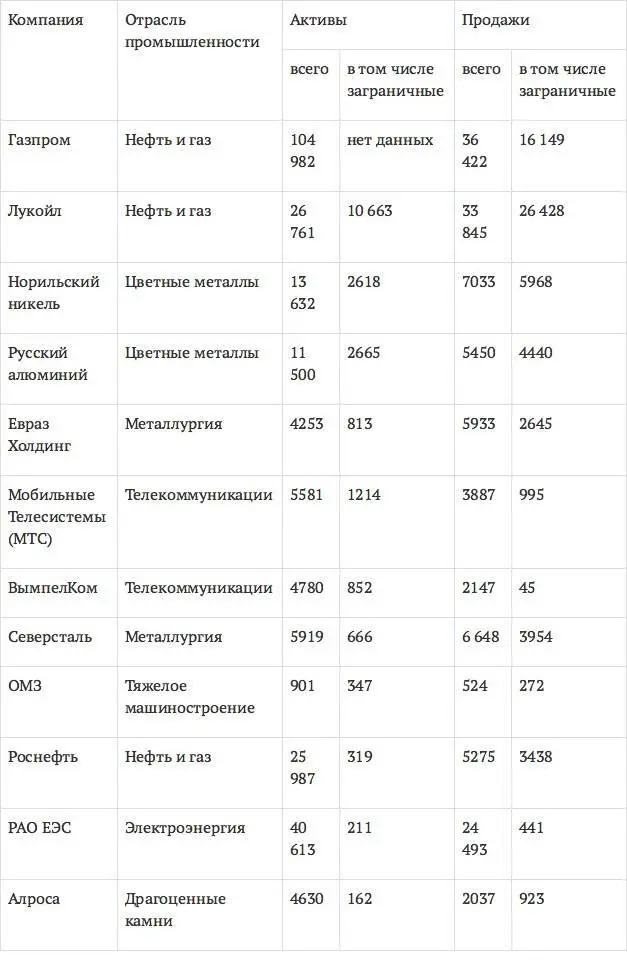 | Компания | Отрасль промышленности | Активы | | Продажи | |
|---|---|---|---|---|---|
| | | всего | в том числе заграничные | всего | в том числе заграничные |
| Газпром | Нефть и газ | 104 982 | нет данных | 36 422 | 16 149 |
| Лукойл | Нефть и газ | 26 761 | 10 663 | 33 845 | 26 428 |
| Норильский никель | Цветные металлы | 13 632 | 2618 | 7033 | 5968 |
| Русский алюминий | Цветные металлы | 11 500 | 2665 | 5450 | 4440 |
| Евраз Холдинг | Металлургия | 4253 | 813 | 5933 | 2645 |
| Мобильные Телесистемы (МТС) | Телекоммуникации | 5581 | 1214 | 3887 | 995 |
| ВымпелКом | Телекоммуникации | 4780 | 852 | 2147 | 45 |
| Северсталь | Металлургия | 5919 | 666 | 6 648 | 3954 |
| ОМЗ | Тяжелое машиностроение | 901 | 347 | 524 | 272 |
| Роснефть | Нефть и газ | 25 987 | 319 | 5275 | 3438 |
| РАО ЕЭС | Электроэнергия | 40 613 | 211 | 24 493 | 441 |
| Алроса | Драгоценные камни | 4630 | 162 | 2037 | 923 |